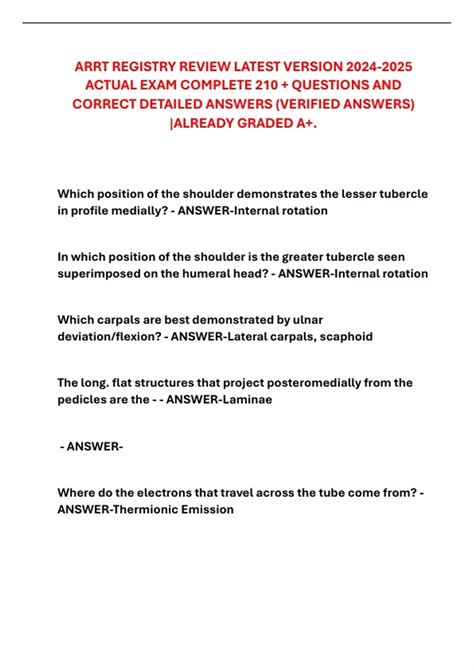 ARRT REGISTRY REVIEW LATEST VERSION 2024-2025 ACTUAL EXAM COMPLETE 210 + QUESTIONS AND CORRECT DETAILED ANSWERS (VERIFIED ANSWERS) |ALREADY GRADED A+.

Which position of the shoulder demonstrates the lesser tubercle in profile medially? - ANSWER-Internal rotation

In which position of the shoulder is the greater tubercle seen superimposed on the humeral head? - ANSWER-Internal rotation

Which carpals are best demonstrated by ulnar deviation/flexion? - ANSWER-Lateral carpals, scaphoid

The long. flat structures that project posteromedially from the pedicles are the - - ANSWER-Laminae

- ANSWER-

Where do the electrons that travel across the tube come from? - ANSWER-Thermionic Emission